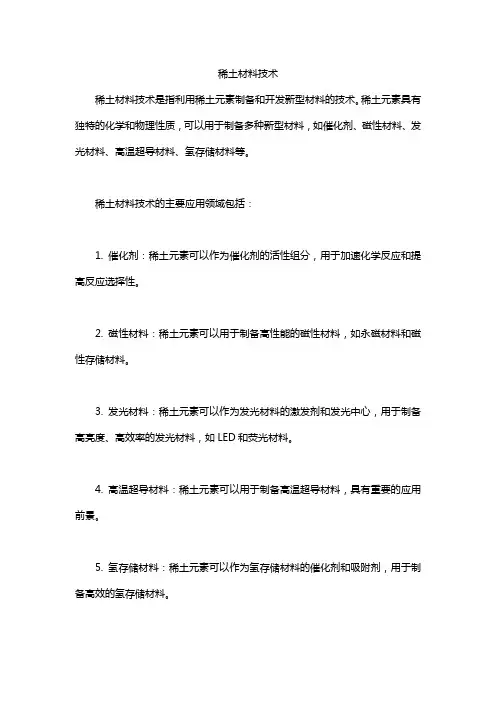 稀土材料技术

稀土材料技术是指利用稀土元素制备和开发新型材料的技术。稀土元素具有独特的化学和物理性质，可以用于制备多种新型材料，如催化剂、磁性材料、发光材料、高温超导材料、氢存储材料等。

稀土材料技术的主要应用领域包括：

1. 催化剂：稀土元素可以作为催化剂的活性组分，用于加速化学反应和提高反应选择性。

2. 磁性材料：稀土元素可以用于制备高性能的磁性材料，如永磁材料和磁性存储材料。

3. 发光材料：稀土元素可以作为发光材料的激发剂和发光中心，用于制备高亮度、高效率的发光材料，如 LED 和荧光材料。

4. 高温超导材料：稀土元素可以用于制备高温超导材料，具有重要的应用前景。

5. 氢存储材料：稀土元素可以作为氢存储材料的催化剂和吸附剂，用于制备高效的氢存储材料。